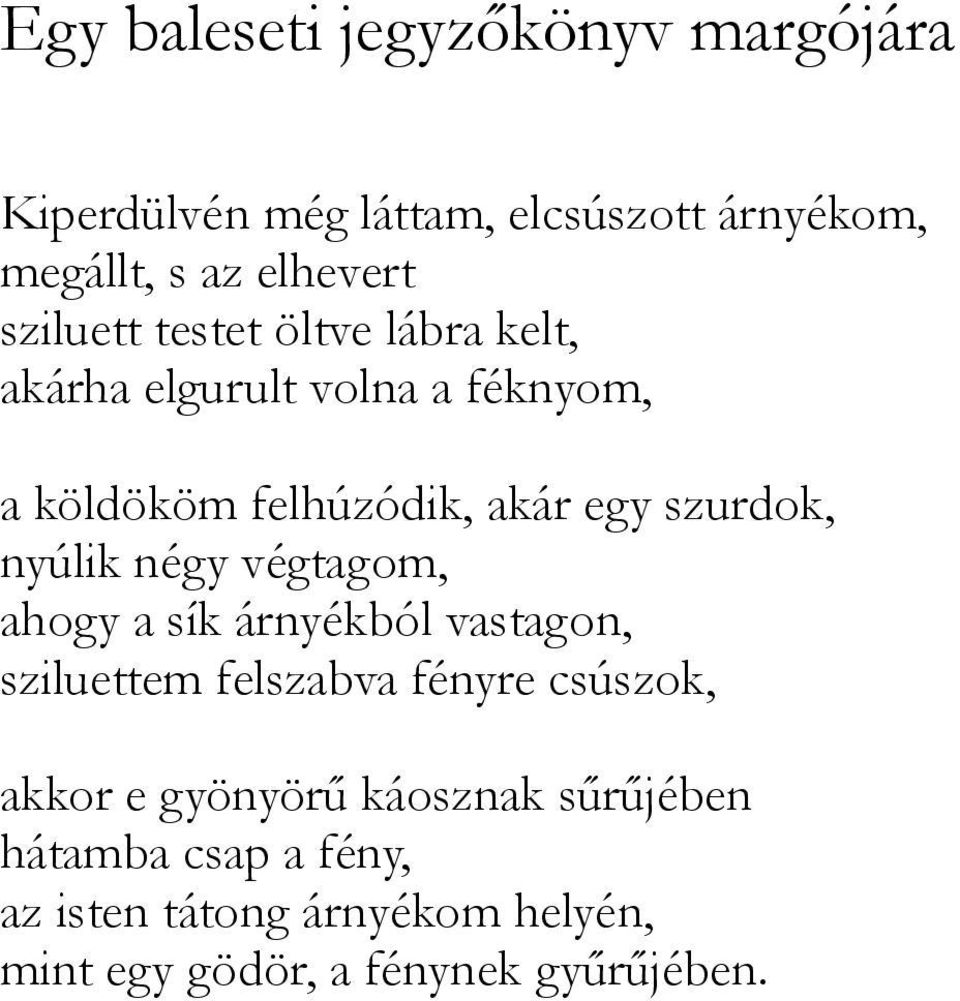 Egy baleseti jegyzőkönyv margójára

Kiperdülvén még láttam, elcsúszott árnyékom,
megállt, s az elhevert
sziluett testet öltve lábra kelt,
akárha elgurult volna a féknyom,

a köldököm felhúzódik, akár egy szurdok,
nyúlik négy végtagom,
ahogy a sík árnyékból vastagon,
sziluettem felszabva fényre csúszok,

akkor e gyönyörű káosznak sűrűjében
hátamba csap a fény,
az isten tátong árnyékom helyén,
mint egy gödör, a fénynek gyűrűjében.